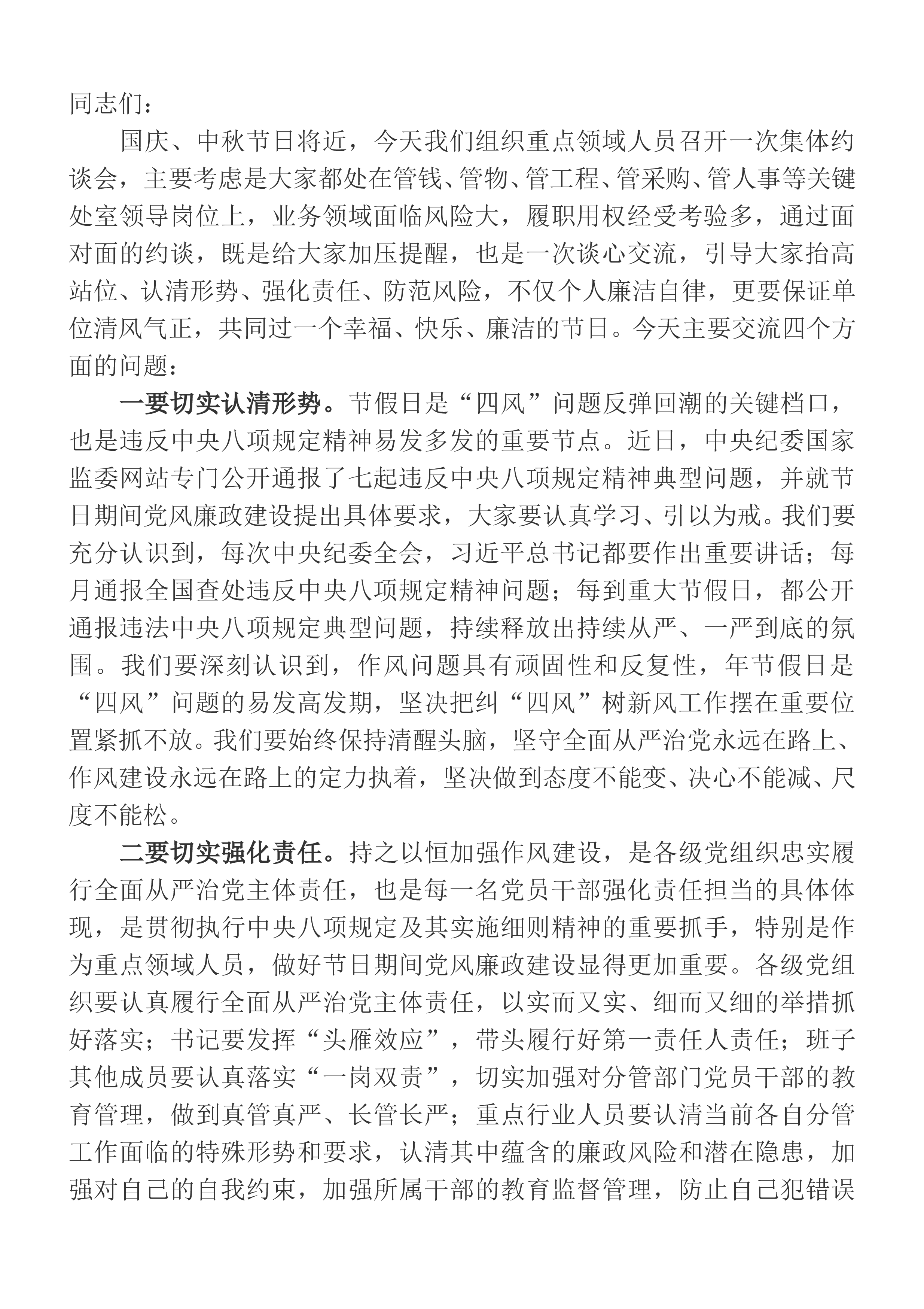 同志们：

国庆、中秋节日将近，今天我们组织重点领域人员召开一次集体约谈会，主要考虑是大家都处在管钱、管物、管工程、管采购、管人事等关键处室领导岗位上，业务领域面临风险大，履职用权经受考验多，通过面对面的约谈，既是给大家加压提醒，也是一次谈心交流，引导大家抬高站位、认清形势、强化责任、防范风险，不仅个人廉洁自律，更要保证单位清风气正，共同过一个幸福、快乐、廉洁的节日。今天主要交流四个方面的问题：

一要切实认清形势。节假日是“四风”问题反弹回潮的关键档口，也是违反中央八项规定精神易发多发的重要节点。近日，中央纪委国家监委网站专门公开通报了七起违反中央八项规定精神典型问题，并就节日期间党风廉政建设提出具体要求，大家要认真学习、引以为戒。我们要充分认识到，每次中央纪委全会，习近平总书记都要作出重要讲话；每月通报全国查处违反中央八项规定精神问题；每到重大节假日，都公开通报违法中央八项规定典型问题，持续释放出持续从严、一严到底的氛围。我们要深刻认识到，作风问题具有顽固性和反复性，年节假日是“四风”问题的易发高发期，坚决把纠“四风”树新风工作摆在重要位置紧抓不放。我们要始终保持清醒头脑，坚守全面从严治党永远在路上、作风建设永远在路上的定力执着，坚决做到态度不能变、决心不能减、尺度不能松。

二要切实强化责任。持之以恒加强作风建设，是各级党组织忠实履行全面从严治党主体责任，也是每一名党员干部强化责任担当的具体体现，是贯彻执行中央八项规定及其实施细则精神的重要抓手，特别是作为重点领域人员，做好节日期间党风廉政建设显得更加重要。各级党组织要认真履行全面从严治党主体责任，以实而又实、细而又细的举措抓好落实；书记要发挥“头雁效应”，带头履行好第一责任人责任；班子其他成员要认真落实“一岗双责”，切实加强对分管部门党员干部的教育管理，做到真管真严、长管长严；重点行业人员要认清当前各自分管工作面临的特殊形势和要求，认清其中蕴含的廉政风险和潜在隐患，加强对自己的自我约束，加强所属干部的教育监督管理，防止自己犯错误